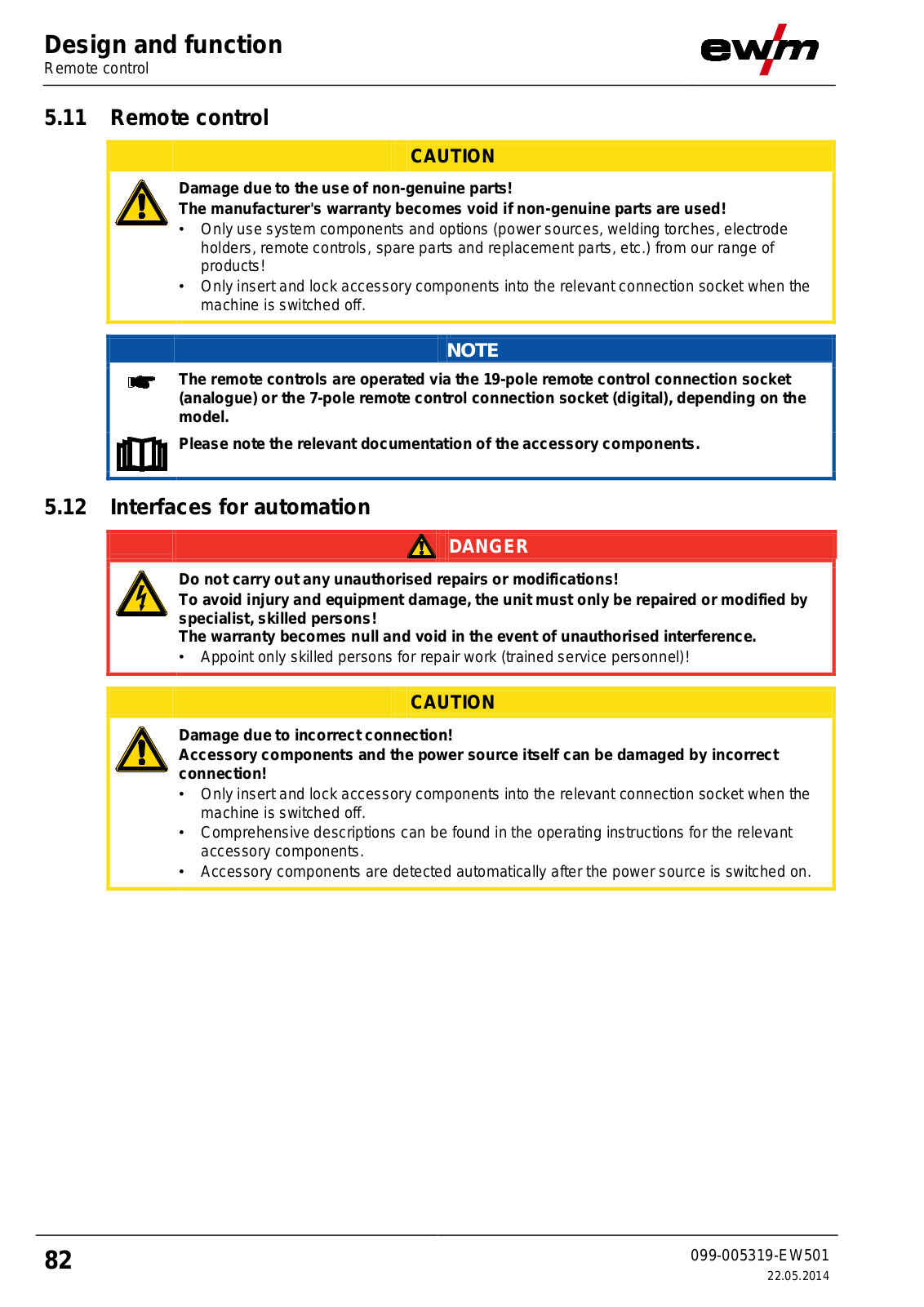 Design and function
Remote control

ewm

5.11 Remote control

CAUTION

Damage due to the use of non-genuine parts!
The manufacturer's warranty becomes void if non-genuine parts are used!
• Only use system components and options (power sources, welding torches, electrode holders, remote controls, spare parts and replacement parts, etc.) from our range of products!
• Only insert and lock accessory components into the relevant connection socket when the machine is switched off.

NOTE

The remote controls are operated via the 19-pole remote control connection socket (analogue) or the 7-pole remote control connection socket (digital), depending on the model.

Please note the relevant documentation of the accessory components.

5.12 Interfaces for automation

DANGER

Do not carry out any unauthorised repairs or modifications!
To avoid injury and equipment damage, the unit must only be repaired or modified by specialist, skilled persons!
The warranty becomes null and void in the event of unauthorised interference.
• Appoint only skilled persons for repair work (trained service personnel)!

CAUTION

Damage due to incorrect connection!
Accessory components and the power source itself can be damaged by incorrect connection!
• Only insert and lock accessory components into the relevant connection socket when the machine is switched off.
• Comprehensive descriptions can be found in the operating instructions for the relevant accessory components.
• Accessory components are detected automatically after the power source is switched on.

82

099-005319-EW501
22.05.2014